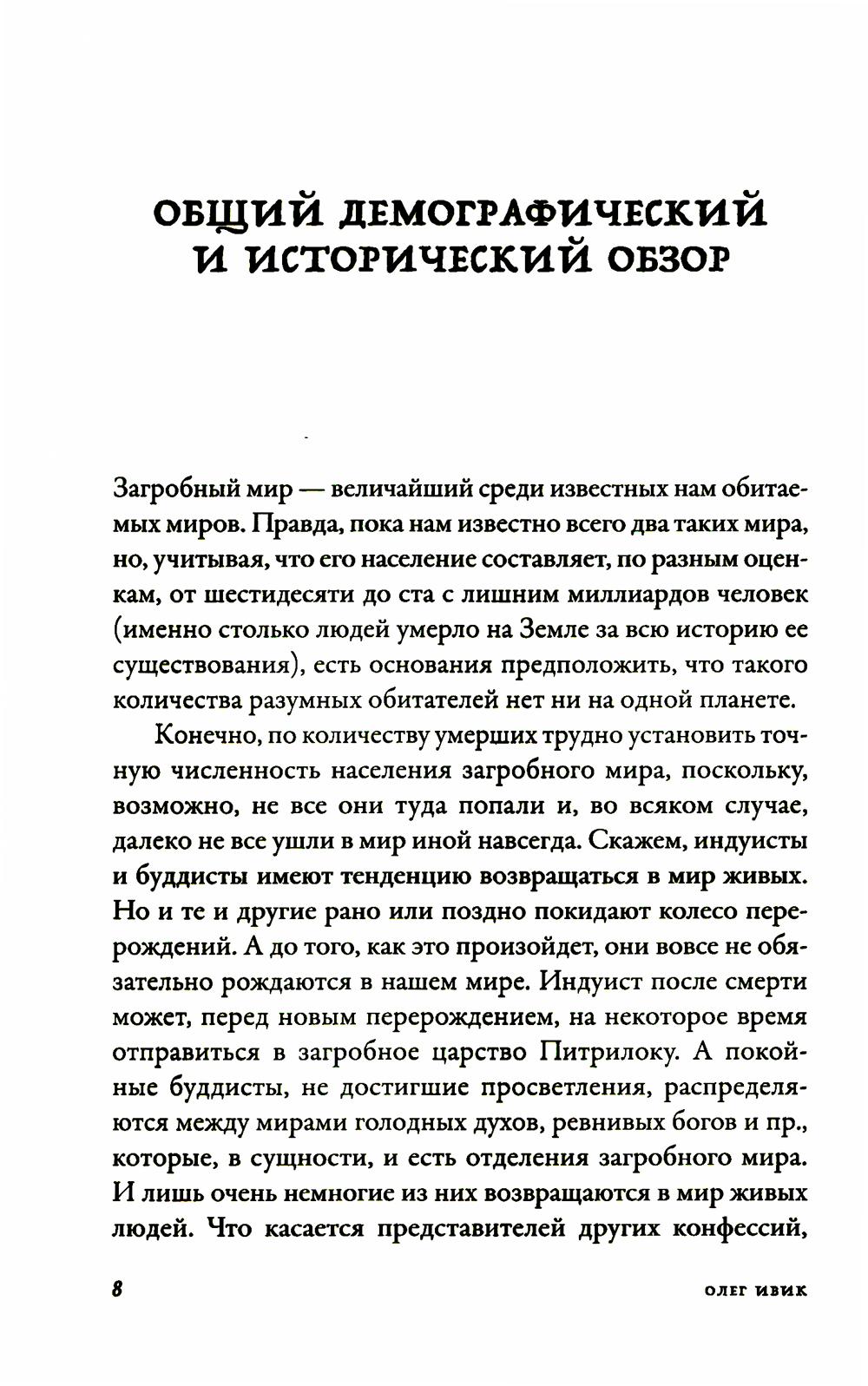 ОБЩИЙ ДЕМОГРАФИЧЕСКИЙ И ИСТОРИЧЕСКИЙ ОБЗОР

Загробный мир — величайший среди известных нам обитаемых миров. Правда, пока нам известно всего два таких мира, но, учитывая, что его население составляет, по разным оценкам, от шестидесяти до ста с лишним миллиардов человек (именно столько людей умерло на Земле за всю историю ее существования), есть основания предположить, что такого количества разумных обитателей нет ни на одной планете.

Конечно, по количеству умерших трудно установить точную численность населения загробного мира, поскольку, возможно, не все они туда попали и, во всяком случае, далеко не все ушли в мир иной навсегда. Скажем, индуисты и буддисты имеют тенденцию возвращаться в мир живых. Но и те и другие рано или поздно покидают колесо перерождений. А до того, как это произойдет, они вовсе не обязательно рождаются в нашем мире. Индуист после смерти может, перед новым перерождением, на некоторое время отправиться в загробное царство Питрилоку. А покойные буддисты, не достигшие просветления, распределяются между мирами голодных духов, ревнивых богов и пр., которые, в сущности, и есть отделения загробного мира. И лишь очень немногие из них возвращаются в мир живых людей. Что касается представителей других конфессий,

8

ОЛЕГ ИВИК